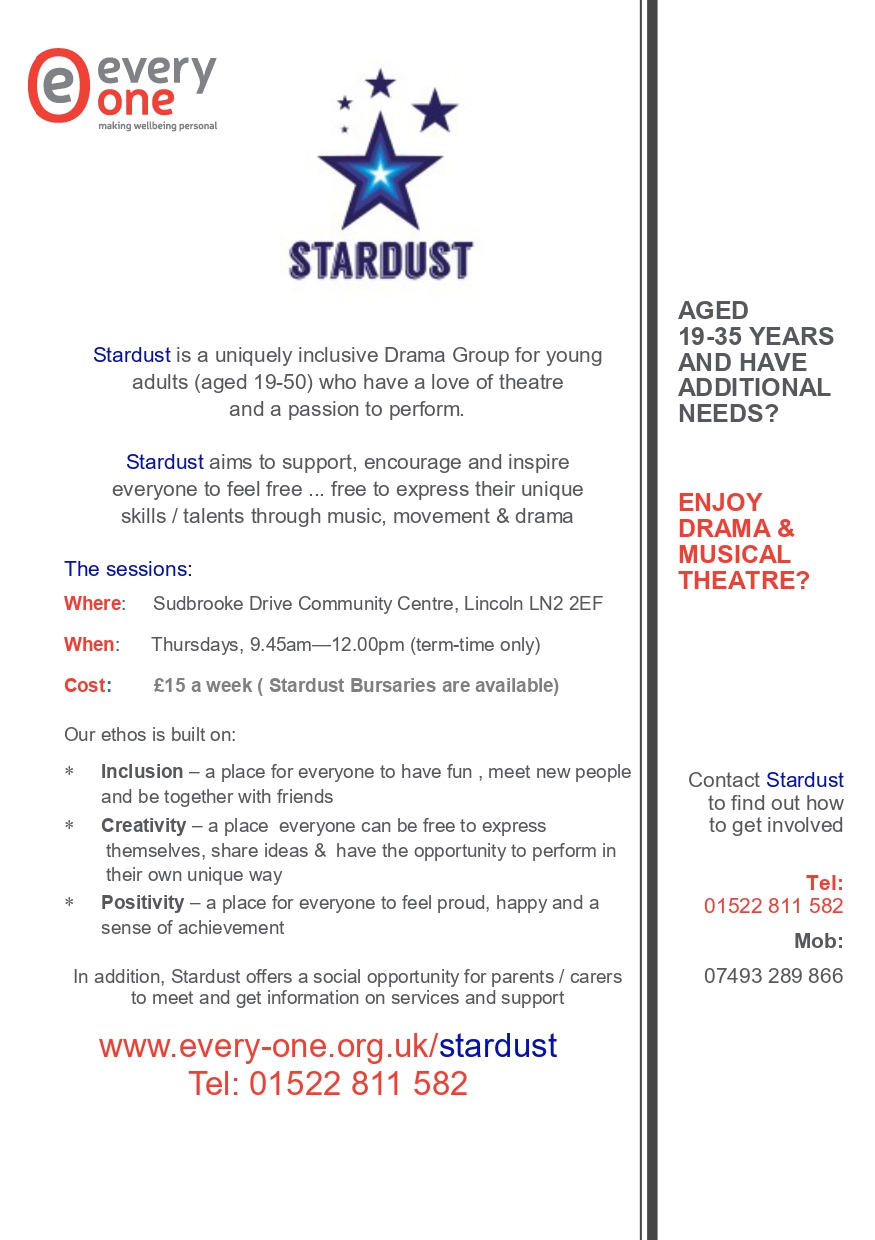 every one
making wellbeing personal

STARDUST

Stardust is a uniquely inclusive Drama Group for young adults (aged 19-50) who have a love of theatre and a passion to perform.

Stardust aims to support, encourage and inspire everyone to feel free ... free to express their unique skills / talents through music, movement & drama

The sessions:

Where: Sudbrooke Drive Community Centre, Lincoln LN2 2EF

When: Thursdays, 9.45am—12.00pm (term-time only)

Cost: £15 a week ( Stardust Bursaries are available)

Our ethos is built on:

* Inclusion – a place for everyone to have fun , meet new people and be together with friends
* Creativity – a place everyone can be free to express themselves, share ideas & have the opportunity to perform in their own unique way
* Positivity – a place for everyone to feel proud, happy and a sense of achievement

In addition, Stardust offers a social opportunity for parents / carers to meet and get information on services and support

www.every-one.org.uk/stardust
Tel: 01522 811 582

AGED 19-35 YEARS AND HAVE ADDITIONAL NEEDS?

ENJOY DRAMA & MUSICAL THEATRE?

Contact Stardust to find out how to get involved

Tel:
01522 811 582

Mob:
07493 289 866